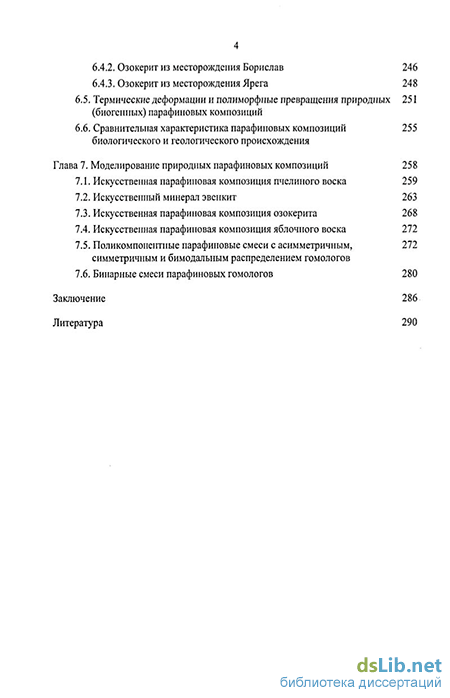 4

6.4.2. Озокерит из месторождения Борислав 246

6.4.3. Озокерит из месторождения Ярега 248

6.5. Термические деформации и полиморфные превращения природных (биогенных) парафиновых композиций 251

6.6. Сравнительная характеристика парафиновых композиций биологического и геологического происхождения 255

Глава 7. Моделирование природных парафиновых композиций 258

7.1. Искусственная парафиновая композиция пчелиного воска 259

7.2. Искусственный минерал эвенкит 263

7.3. Искусственная парафиновая композиция озокерита 268

7.4. Искусственная парафиновая композиция яблочного воска 272

7.5. Поликомпонентные парафиновые смеси с асимметричным, симметричным и бимодальным распределением гомологов 272

7.6. Бинарные смеси парафиновых гомологов 280

Заключение 286

Литература 290

dsLib.net
библиотека диссертаций